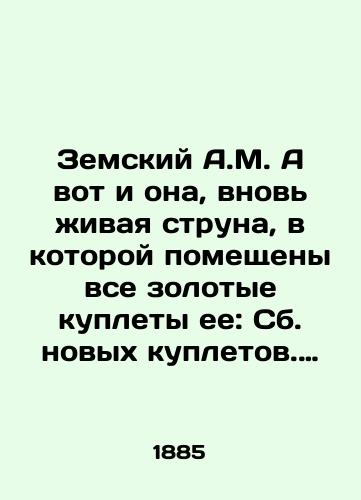 Земский А.М. А вот и она, вновь живая струна, в которой помещены все золотые куплеты ее: Сб. новых куплетов....

1885